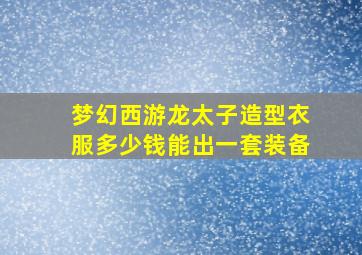 梦幻西游龙太子造型衣服多少钱能出一套装备